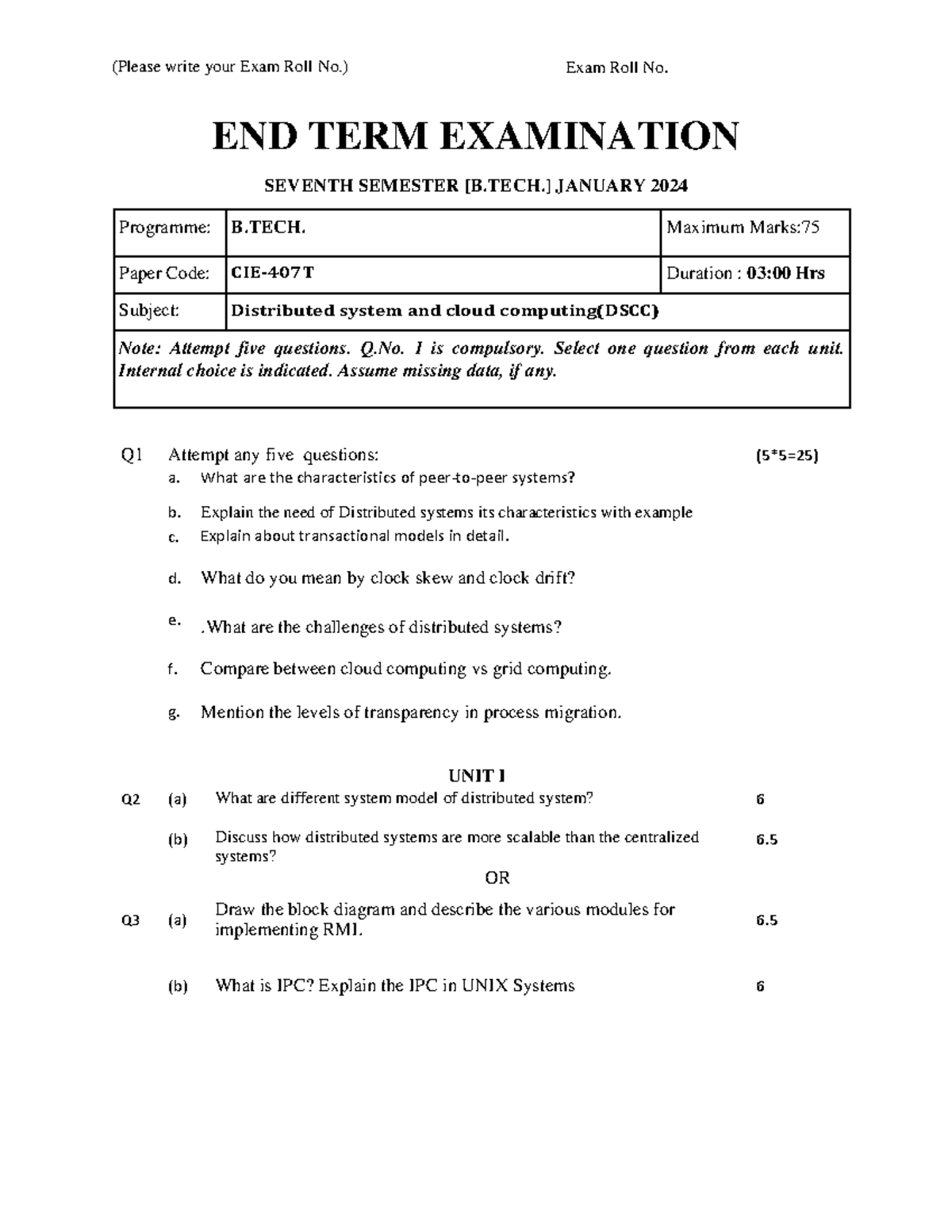 (Please write your Exam Roll No.) Exam Roll No.

END TERM EXAMINATION

SEVENTH SEMESTER [B.TECH.] JANUARY 2024

| Programme: | B.TECH. | Maximum Marks:75 |
|---|---|---|
| Paper Code: | CIE-407T | Duration : 03:00 Hrs |
| Subject: | Distributed system and cloud computing(DSCC) | |
| Note: Attempt five questions. Q.No. 1 is compulsory. Select one question from each unit. Internal choice is indicated. Assume missing data, if any. | | |

Q1 Attempt any five questions: (5*5=25)

a. What are the characteristics of peer-to-peer systems?

b. Explain the need of Distributed systems its characteristics with example

c. Explain about transactional models in detail.

d. What do you mean by clock skew and clock drift?

e. .What are the challenges of distributed systems?

f. Compare between cloud computing vs grid computing.

g. Mention the levels of transparency in process migration.

UNIT I

Q2 (a) What are different system model of distributed system? 6

(b) Discuss how distributed systems are more scalable than the centralized systems? 6.5

OR

Q3 (a) Draw the block diagram and describe the various modules for implementing RMI. 6.5

(b) What is IPC? Explain the IPC in UNIX Systems 6